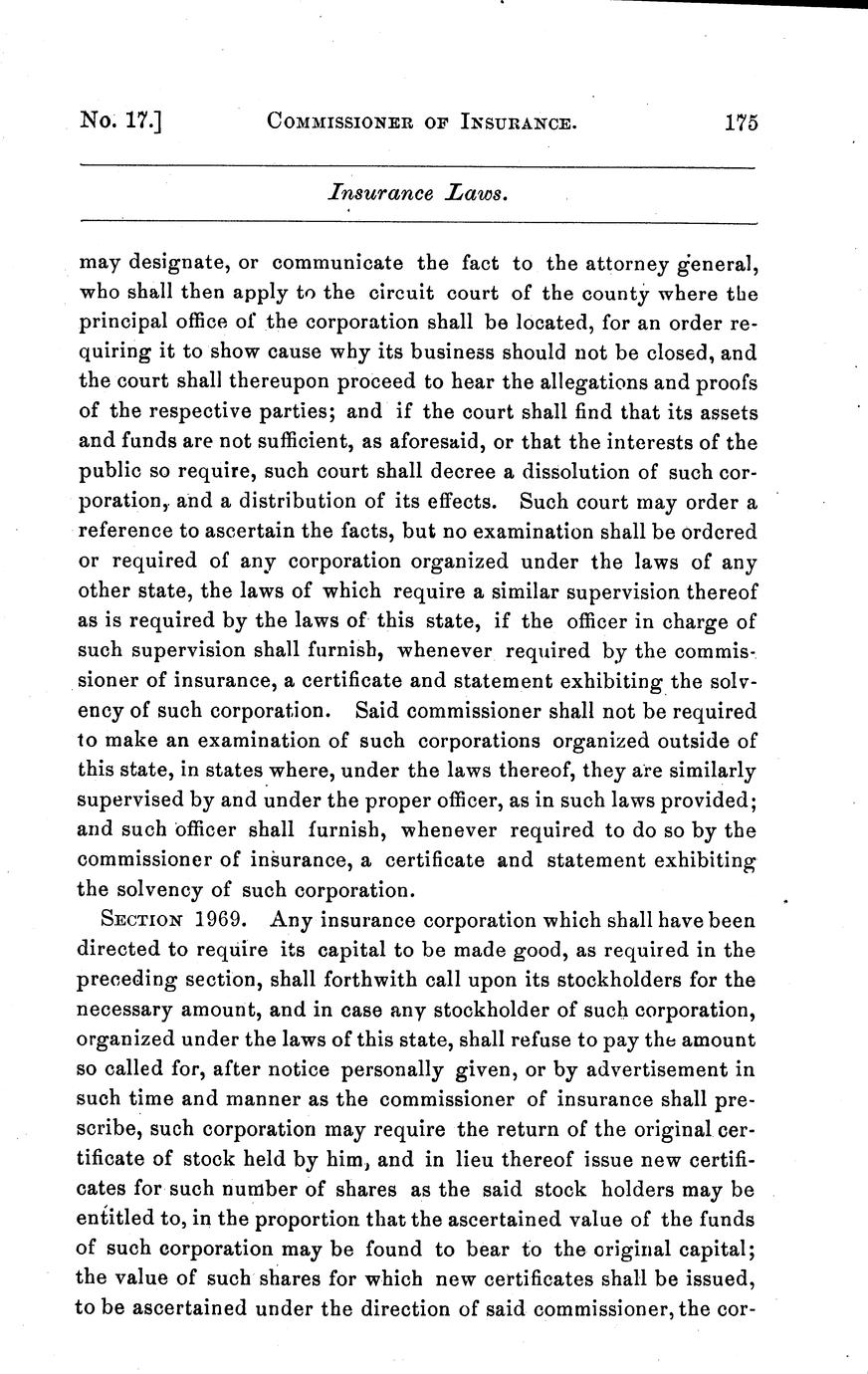 No. 17.] COMMISSIONER OF INSURANCE. 175

Insurance Laws.

may designate, or communicate the fact to the attorney general, who shall then apply to the circuit court of the county where the principal office of the corporation shall be located, for an order requiring it to show cause why its business should not be closed, and the court shall thereupon proceed to hear the allegations and proofs of the respective parties; and if the court shall find that its assets and funds are not sufficient, as aforesaid, or that the interests of the public so require, such court shall decree a dissolution of such corporation, and a distribution of its effects. Such court may order a reference to ascertain the facts, but no examination shall be ordered or required of any corporation organized under the laws of any other state, the laws of which require a similar supervision thereof as is required by the laws of this state, if the officer in charge of such supervision shall furnish, whenever required by the commissioner of insurance, a certificate and statement exhibiting the solvency of such corporation. Said commissioner shall not be required to make an examination of such corporations organized outside of this state, in states where, under the laws thereof, they are similarly supervised by and under the proper officer, as in such laws provided; and such officer shall furnish, whenever required to do so by the commissioner of insurance, a certificate and statement exhibiting the solvency of such corporation.

SECTION 1969. Any insurance corporation which shall have been directed to require its capital to be made good, as required in the preceding section, shall forthwith call upon its stockholders for the necessary amount, and in case any stockholder of such corporation, organized under the laws of this state, shall refuse to pay the amount so called for, after notice personally given, or by advertisement in such time and manner as the commissioner of insurance shall prescribe, such corporation may require the return of the original certificate of stock held by him, and in lieu thereof issue new certificates for such number of shares as the said stock holders may be entitled to, in the proportion that the ascertained value of the funds of such corporation may be found to bear to the original capital; the value of such shares for which new certificates shall be issued, to be ascertained under the direction of said commissioner, the cor-